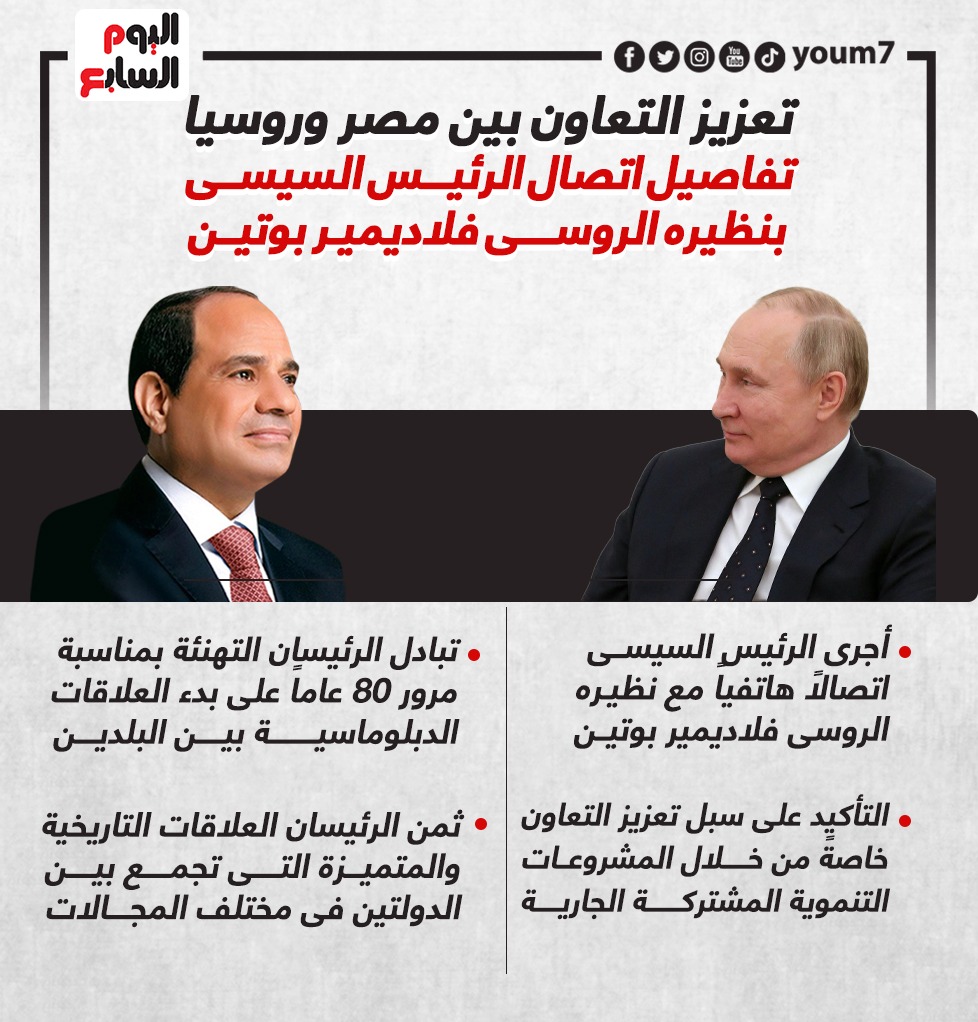 اليوم السابع

youm7

تعزيز التعاون بين مصر وروسيا
تفاصيل اتصال الرئيس السيسى بنظيره الروسى فلاديمير بوتين

• أجرى الرئيس السيسى اتصالاً هاتفياً مع نظيره الروسى فلاديمير بوتين

• التأكيد على سبل تعزيز التعاون خاصة من خلال المشروعات التنموية المشتركة الجارية

• تبادل الرئيسان التهنئة بمناسبة مرور 80 عاماً على بدء العلاقات الدبلوماسية بين البلدين

• ثمن الرئيسان العلاقات التاريخية والمتميزة التى تجمع بين الدولتين فى مختلف المجالات